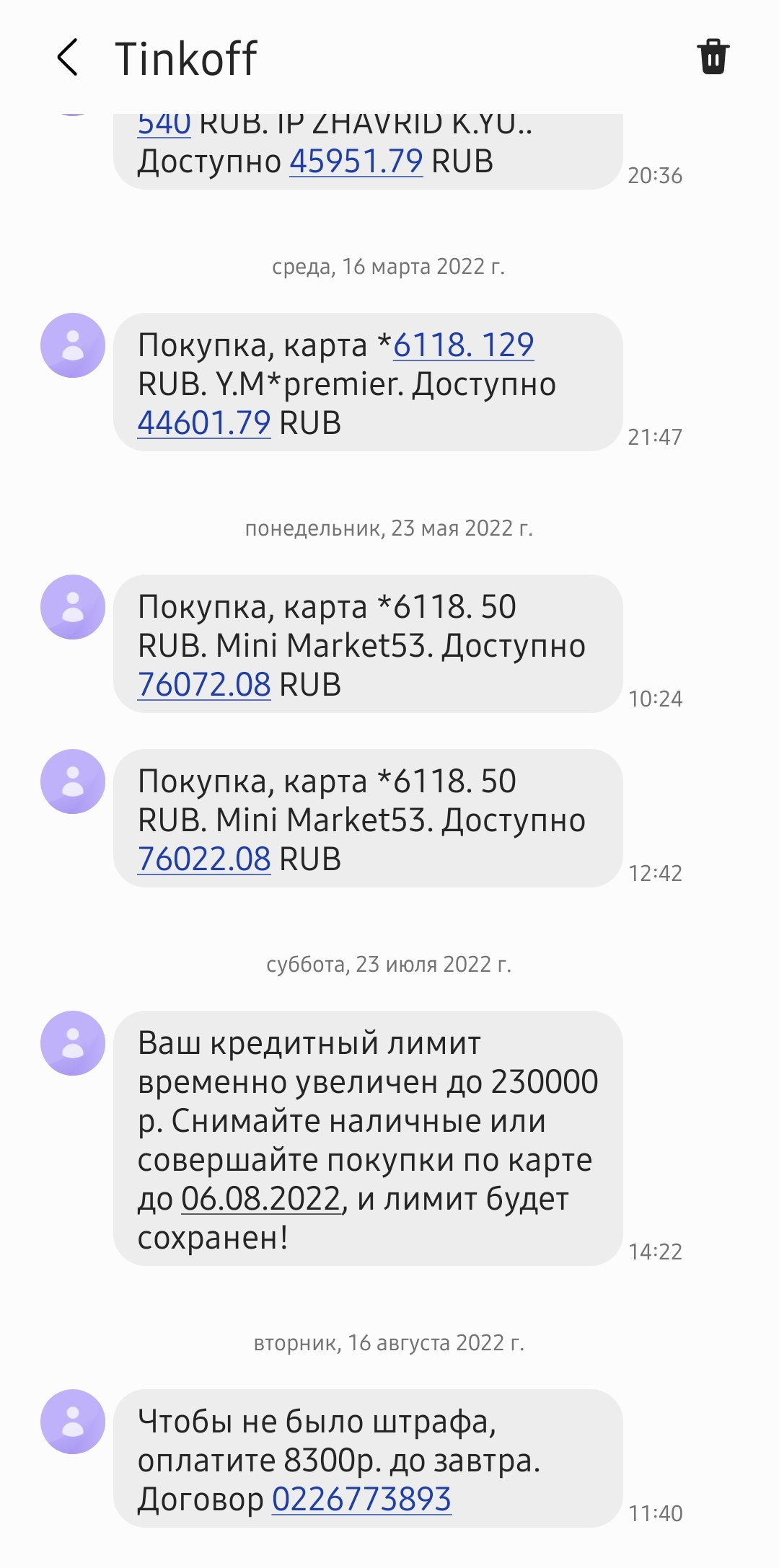 Tinkoff

540 RUB. IP ZHAVRID K.YU.. Доступно 45951.79 RUB
20:36

среда, 16 марта 2022 г.

Покупка, карта *6118. 129 RUB. Y.M*premier. Доступно 44601.79 RUB
21:47

понедельник, 23 мая 2022 г.

Покупка, карта *6118. 50 RUB. Mini Market53. Доступно 76072.08 RUB
10:24

Покупка, карта *6118. 50 RUB. Mini Market53. Доступно 76022.08 RUB
12:42

суббота, 23 июля 2022 г.

Ваш кредитный лимит временно увеличен до 230000 р. Снимайте наличные или совершайте покупки по карте до 06.08.2022, и лимит будет сохранен!
14:22

вторник, 16 августа 2022 г.

Чтобы не было штрафа, оплатите 8300р. до завтра. Договор 0226773893
11:40